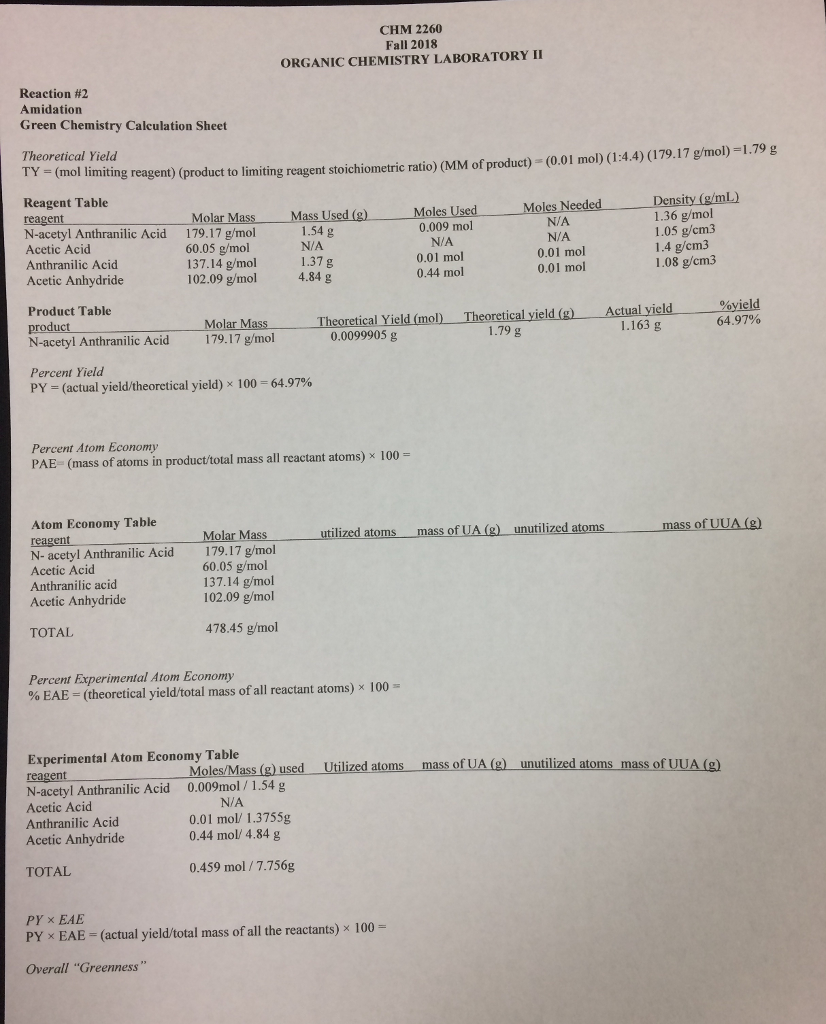 CHM 2260
Fall 2018
ORGANIC CHEMISTRY LABORATORY II

Reaction #2
Amidation
Green Chemistry Calculation Sheet

Theoretical Yield
TY = (mol limiting reagent) (product to limiting reagent stoichiometric ratio) (MM of product) = (0.01 mol) (1:4.4) (179.17 g/mol) =1.79 g

Reagent Table

| reagent | Molar Mass | Mass Used (g) | Moles Used | Moles Needed | Density (g/mL) |
|---|---|---|---|---|---|
| N-acetyl Anthranilic Acid | 179.17 g/mol | 1.54 g | 0.009 mol | N/A | 1.36 g/mol |
| Acetic Acid | 60.05 g/mol | N/A | N/A | N/A | 1.05 g/cm3 |
| Anthranilic Acid | 137.14 g/mol | 1.37 g | 0.01 mol | 0.01 mol | 1.4 g/cm3 |
| Acetic Anhydride | 102.09 g/mol | 4.84 g | 0.44 mol | 0.01 mol | 1.08 g/cm3 |

Product Table

| product | Molar Mass | Theoretical Yield (mol) | Theoretical yield (g) | Actual yield | %yield |
|---|---|---|---|---|---|
| N-acetyl Anthranilic Acid | 179.17 g/mol | 0.0099905 g | 1.79 g | 1.163 g | 64.97% |

Percent Yield
PY = (actual yield/theoretical yield) × 100 = 64.97%

Percent Atom Economy
PAE= (mass of atoms in product/total mass all reactant atoms) × 100 =

Atom Economy Table

| reagent | Molar Mass | utilized atoms | mass of UA (g) | unutilized atoms | mass of UUA (g) |
|---|---|---|---|---|---|
| N- acetyl Anthranilic Acid | 179.17 g/mol | | | | |
| Acetic Acid | 60.05 g/mol | | | | |
| Anthranilic acid | 137.14 g/mol | | | | |
| Acetic Anhydride | 102.09 g/mol | | | | |
| TOTAL | 478.45 g/mol | | | | |

Percent Experimental Atom Economy
% EAE = (theoretical yield/total mass of all reactant atoms) × 100 =

Experimental Atom Economy Table

| reagent | Moles/Mass (g) used | Utilized atoms | mass of UA (g) | unutilized atoms | mass of UUA (g) |
|---|---|---|---|---|---|
| N-acetyl Anthranilic Acid | 0.009mol / 1.54 g | | | | |
| Acetic Acid | N/A | | | | |
| Anthranilic Acid | 0.01 mol/ 1.3755g | | | | |
| Acetic Anhydride | 0.44 mol/ 4.84 g | | | | |
| TOTAL | 0.459 mol / 7.756g | | | | |

PY × EAE
PY × EAE = (actual yield/total mass of all the reactants) × 100 =

Overall "Greenness"